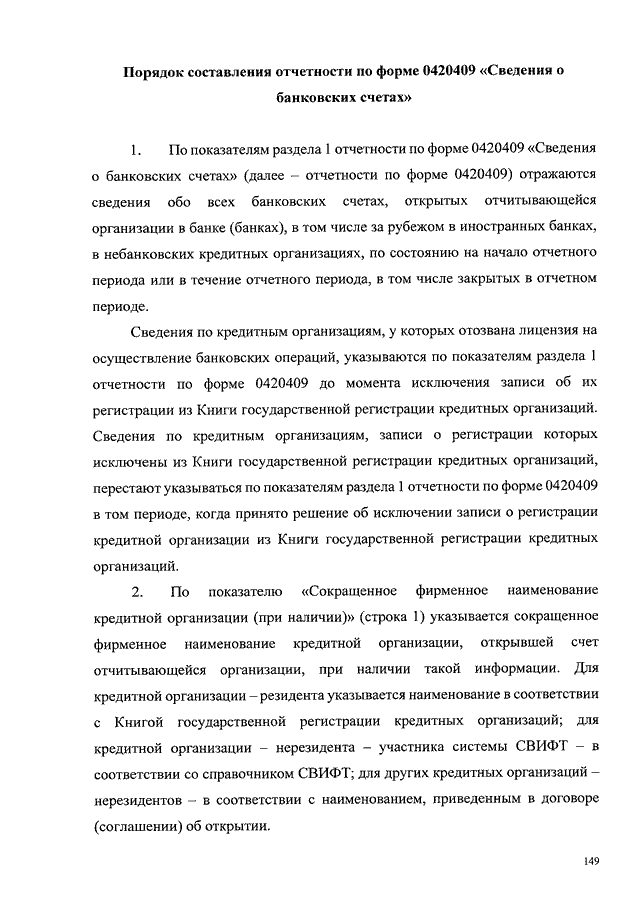 Порядок составления отчетности по форме 0420409 «Сведения о банковских счетах»

1. По показателям раздела 1 отчетности по форме 0420409 «Сведения о банковских счетах» (далее – отчетности по форме 0420409) отражаются сведения обо всех банковских счетах, открытых отчитывающейся организации в банке (банках), в том числе за рубежом в иностранных банках, в небанковских кредитных организациях, по состоянию на начало отчетного периода или в течение отчетного периода, в том числе закрытых в отчетном периоде.

Сведения по кредитным организациям, у которых отозвана лицензия на осуществление банковских операций, указываются по показателям раздела 1 отчетности по форме 0420409 до момента исключения записи об их регистрации из Книги государственной регистрации кредитных организаций. Сведения по кредитным организациям, записи о регистрации которых исключены из Книги государственной регистрации кредитных организаций, перестают указываться по показателям раздела 1 отчетности по форме 0420409 в том периоде, когда принято решение об исключении записи о регистрации кредитной организации из Книги государственной регистрации кредитных организаций.

2. По показателю «Сокращенное фирменное наименование кредитной организации (при наличии)» (строка 1) указывается сокращенное фирменное наименование кредитной организации, открывшей счет отчитывающейся организации, при наличии такой информации. Для кредитной организации – резидента указывается наименование в соответствии с Книгой государственной регистрации кредитных организаций; для кредитной организации – нерезидента – участника системы СВИФТ – в соответствии со справочником СВИФТ; для других кредитных организаций – нерезидентов – в соответствии с наименованием, приведенным в договоре (соглашении) об открытии.

149